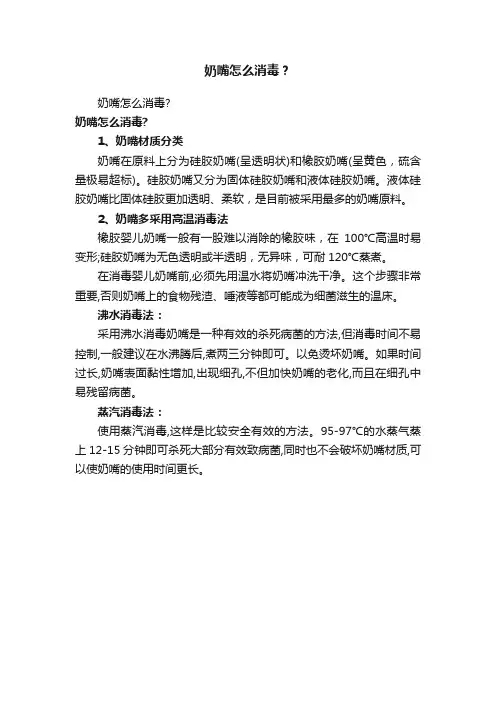 奶嘴怎么消毒？

奶嘴怎么消毒?

奶嘴怎么消毒?

1、奶嘴材质分类

奶嘴在原料上分为硅胶奶嘴(呈透明状)和橡胶奶嘴(呈黄色，硫含量极易超标)。硅胶奶嘴又分为固体硅胶奶嘴和液体硅胶奶嘴。液体硅胶奶嘴比固体硅胶更加透明、柔软，是目前被采用最多的奶嘴原料。

2、奶嘴多采用高温消毒法

橡胶婴儿奶嘴一般有一股难以消除的橡胶味，在 100°C高温时易变形;硅胶奶嘴为无色透明或半透明，无异味，可耐 120°C蒸煮。

在消毒婴儿奶嘴前,必须先用温水将奶嘴冲洗干净。这个步骤非常重要,否则奶嘴上的食物残渣、唾液等都可能成为细菌滋生的温床。

沸水消毒法：

采用沸水消毒奶嘴是一种有效的杀死病菌的方法,但消毒时间不易控制,一般建议在水沸腾后,煮两三分钟即可。以免烫坏奶嘴。如果时间过长,奶嘴表面黏性增加,出现细孔,不但加快奶嘴的老化,而且在细孔中易残留病菌。

蒸汽消毒法：

使用蒸汽消毒,这样是比较安全有效的方法。95-97°C的水蒸气蒸上 12-15 分钟即可杀死大部分有效致病菌,同时也不会破坏奶嘴材质,可以使奶嘴的使用时间更长。